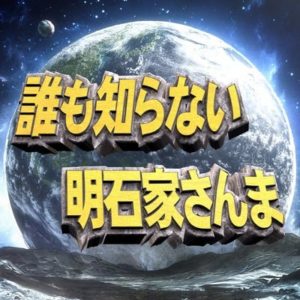 誰も知らない

明石家さんま